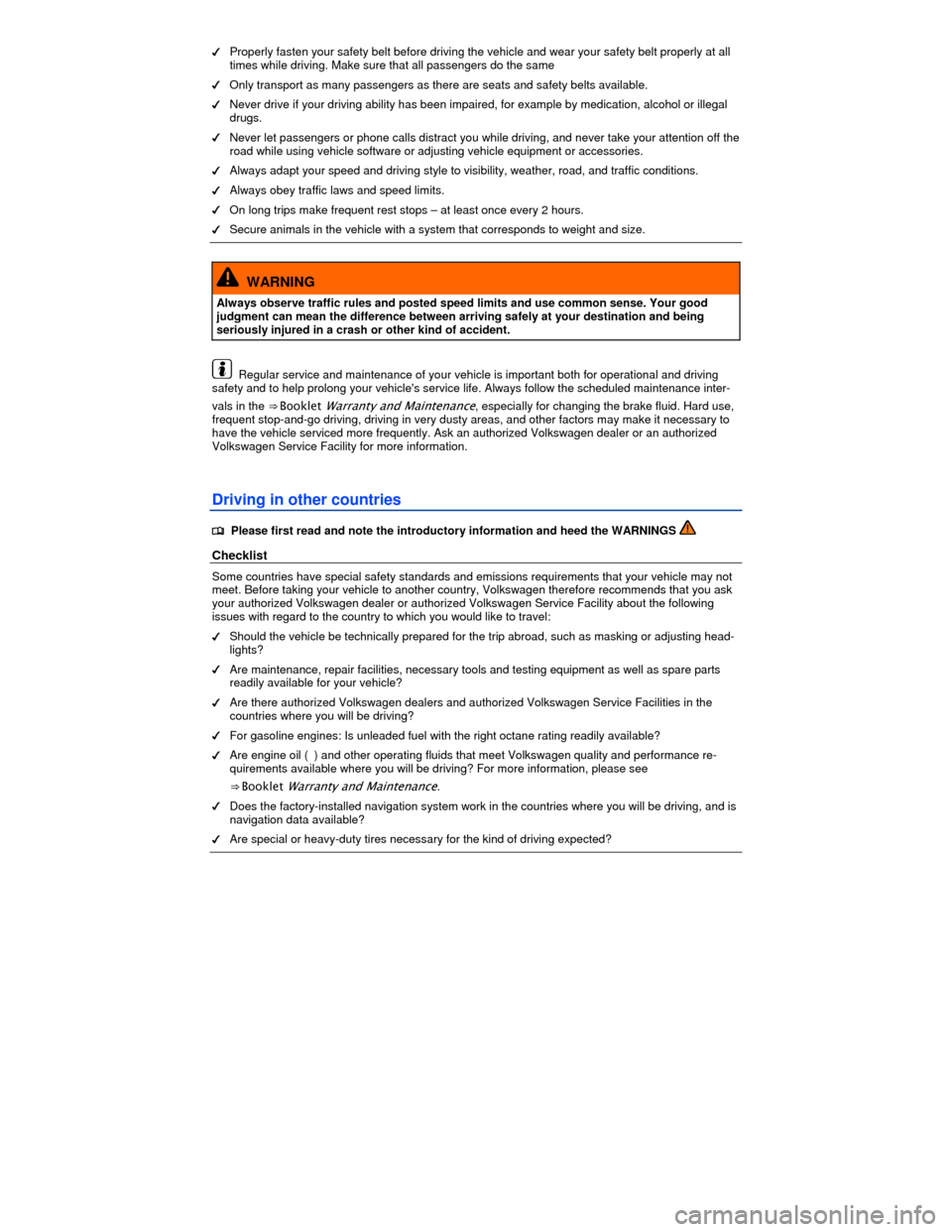 ✓ Properly fasten your safety belt before driving the vehicle and wear your safety belt properly at all times while driving. Make sure that all passengers do the same

✓ Only transport as many passengers as there are seats and safety belts available.

✓ Never drive if your driving ability has been impaired, for example by medication, alcohol or illegal drugs.

✓ Never let passengers or phone calls distract you while driving, and never take your attention off the road while using vehicle software or adjusting vehicle equipment or accessories.

✓ Always adapt your speed and driving style to visibility, weather, road, and traffic conditions.

✓ Always obey traffic laws and speed limits.

✓ On long trips make frequent rest stops – at least once every 2 hours.

✓ Secure animals in the vehicle with a system that corresponds to weight and size.

WARNING

Always observe traffic rules and posted speed limits and use common sense. Your good judgment can mean the difference between arriving safely at your destination and being seriously injured in a crash or other kind of accident.

Regular service and maintenance of your vehicle is important both for operational and driving safety and to help prolong your vehicle's service life. Always follow the scheduled maintenance intervals in the ⇒ Booklet Warranty and Maintenance, especially for changing the brake fluid. Hard use, frequent stop-and-go driving, driving in very dusty areas, and other factors may make it necessary to have the vehicle serviced more frequently. Ask an authorized Volkswagen dealer or an authorized Volkswagen Service Facility for more information.

Driving in other countries

Please first read and note the introductory information and heed the WARNINGS

Checklist

Some countries have special safety standards and emissions requirements that your vehicle may not meet. Before taking your vehicle to another country, Volkswagen therefore recommends that you ask your authorized Volkswagen dealer or authorized Volkswagen Service Facility about the following issues with regard to the country to which you would like to travel:

✓ Should the vehicle be technically prepared for the trip abroad, such as masking or adjusting headlights?

✓ Are maintenance, repair facilities, necessary tools and testing equipment as well as spare parts readily available for your vehicle?

✓ Are there authorized Volkswagen dealers and authorized Volkswagen Service Facilities in the countries where you will be driving?

✓ For gasoline engines: Is unleaded fuel with the right octane rating readily available?

✓ Are engine oil ( ) and other operating fluids that meet Volkswagen quality and performance requirements available where you will be driving? For more information, please see ⇒ Booklet Warranty and Maintenance.

✓ Does the factory-installed navigation system work in the countries where you will be driving, and is navigation data available?

✓ Are special or heavy-duty tires necessary for the kind of driving expected?

carmanualsonline.info